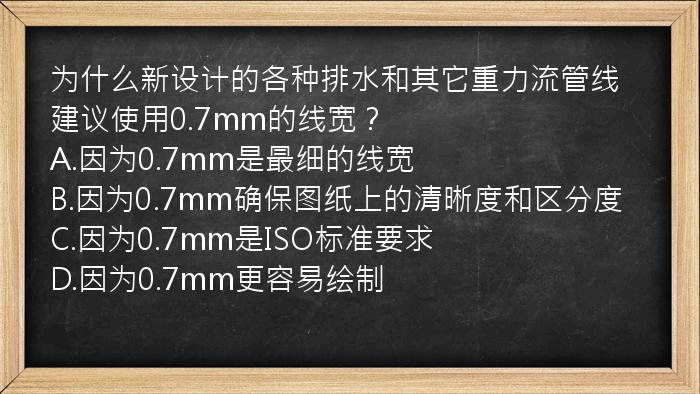 为什么新设计的各种排水和其它重力流管线建议使用0.7mm的线宽？
A.因为0.7mm是最细的线宽
B.因为0.7mm确保图纸上的清晰度和区分度
C.因为0.7mm是ISO标准要求
D.因为0.7mm更容易绘制